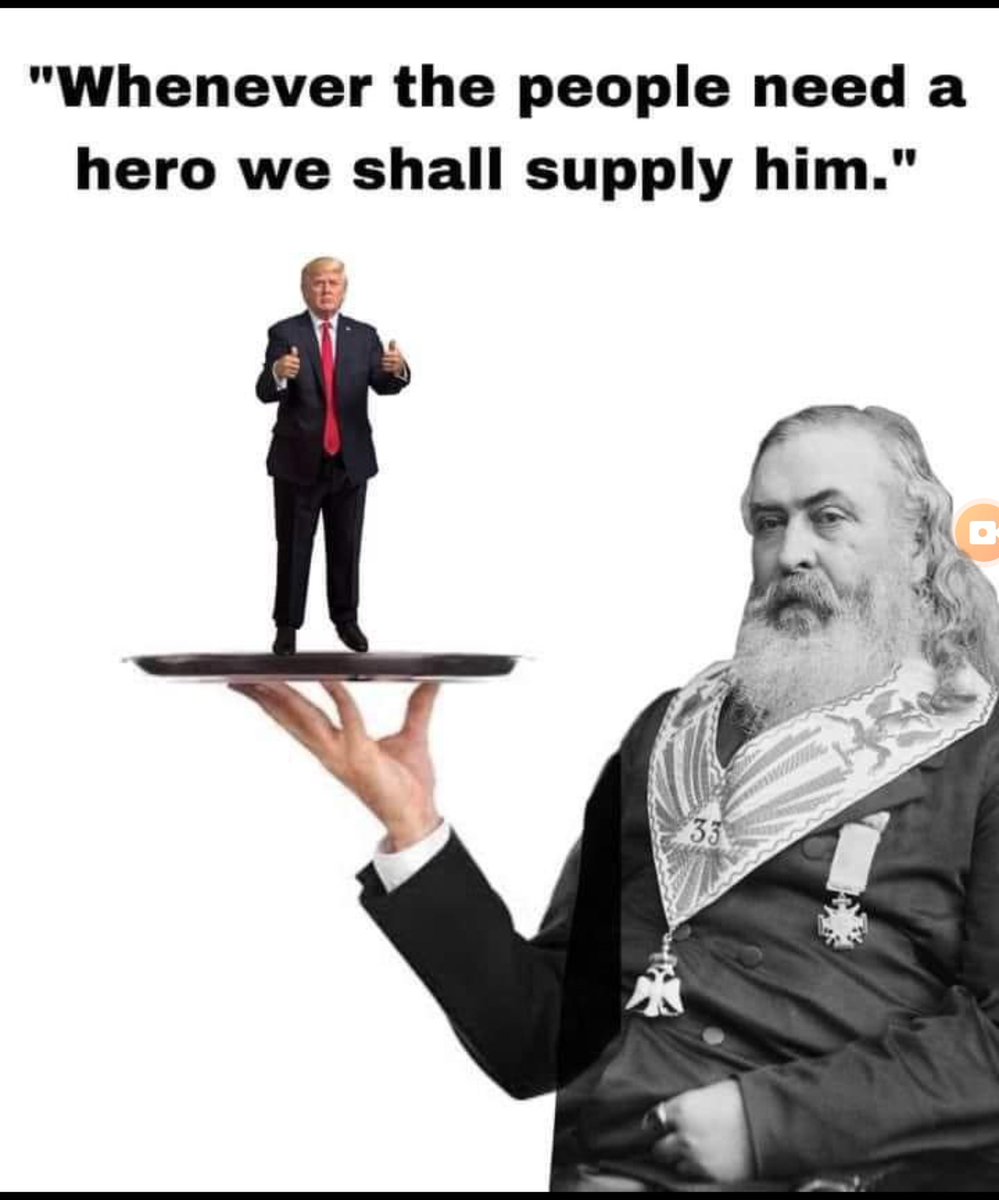 "Whenever the people need a hero we shall supply him."

33